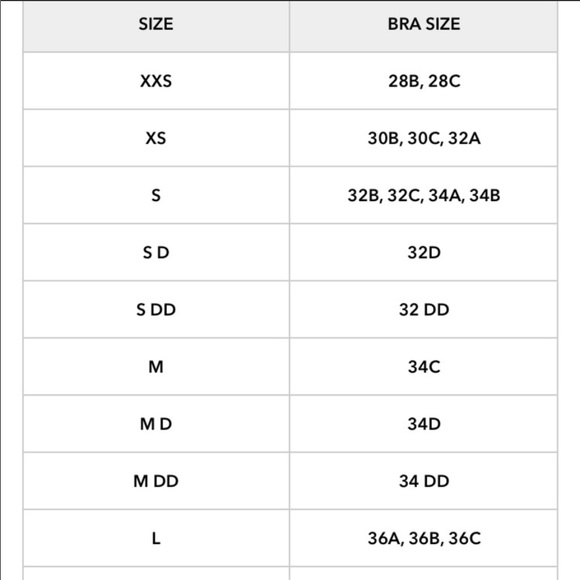 | SIZE | BRA SIZE |
|---|---|
| XXS | 28B, 28C |
| XS | 30B, 30C, 32A |
| S | 32B, 32C, 34A, 34B |
| S D | 32D |
| S DD | 32 DD |
| M | 34C |
| M D | 34D |
| M DD | 34 DD |
| L | 36A, 36B, 36C |